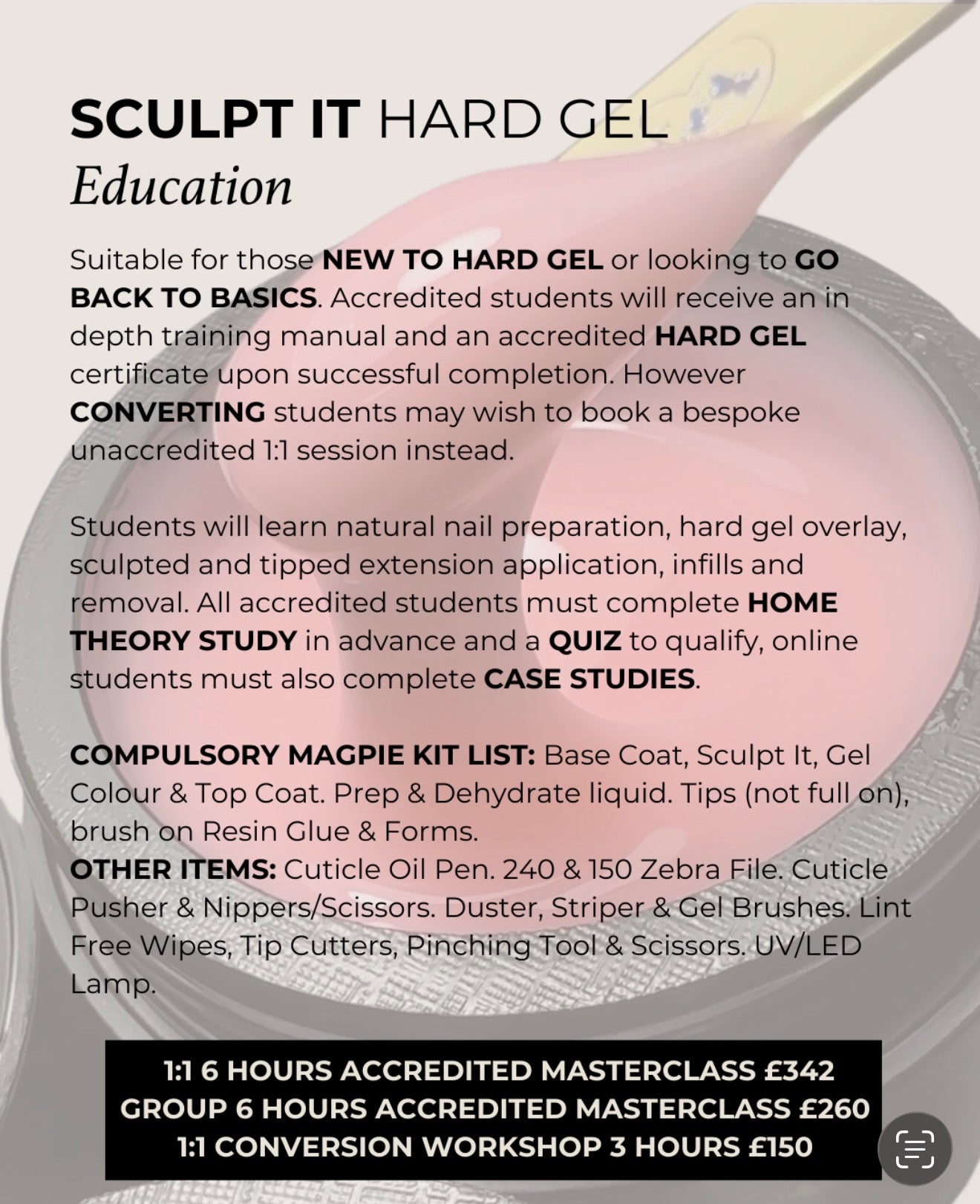 SCULPT IT HARD GEL
Education

Suitable for those NEW TO HARD GEL or looking to GO BACK TO BASICS. Accredited students will receive an in depth training manual and an accredited HARD GEL certificate upon successful completion. However CONVERTING students may wish to book a bespoke unaccredited 1:1 session instead.

Students will learn natural nail preparation, hard gel overlay, sculpted and tipped extension application, infills and removal. All accredited students must complete HOME THEORY STUDY in advance and a QUIZ to qualify, online students must also complete CASE STUDIES.

COMPULSORY MAGPIE KIT LIST: Base Coat, Sculpt It, Gel Colour & Top Coat. Prep & Dehydrate liquid. Tips (not full on), brush on Resin Glue & Forms.
OTHER ITEMS: Cuticle Oil Pen. 240 & 150 Zebra File. Cuticle Pusher & Nippers/Scissors. Duster, Striper & Gel Brushes. Lint Free Wipes, Tip Cutters, Pinching Tool & Scissors. UV/LED Lamp.

1:1 6 HOURS ACCREDITED MASTERCLASS £342
GROUP 6 HOURS ACCREDITED MASTERCLASS £260
1:1 CONVERSION WORKSHOP 3 HOURS £150